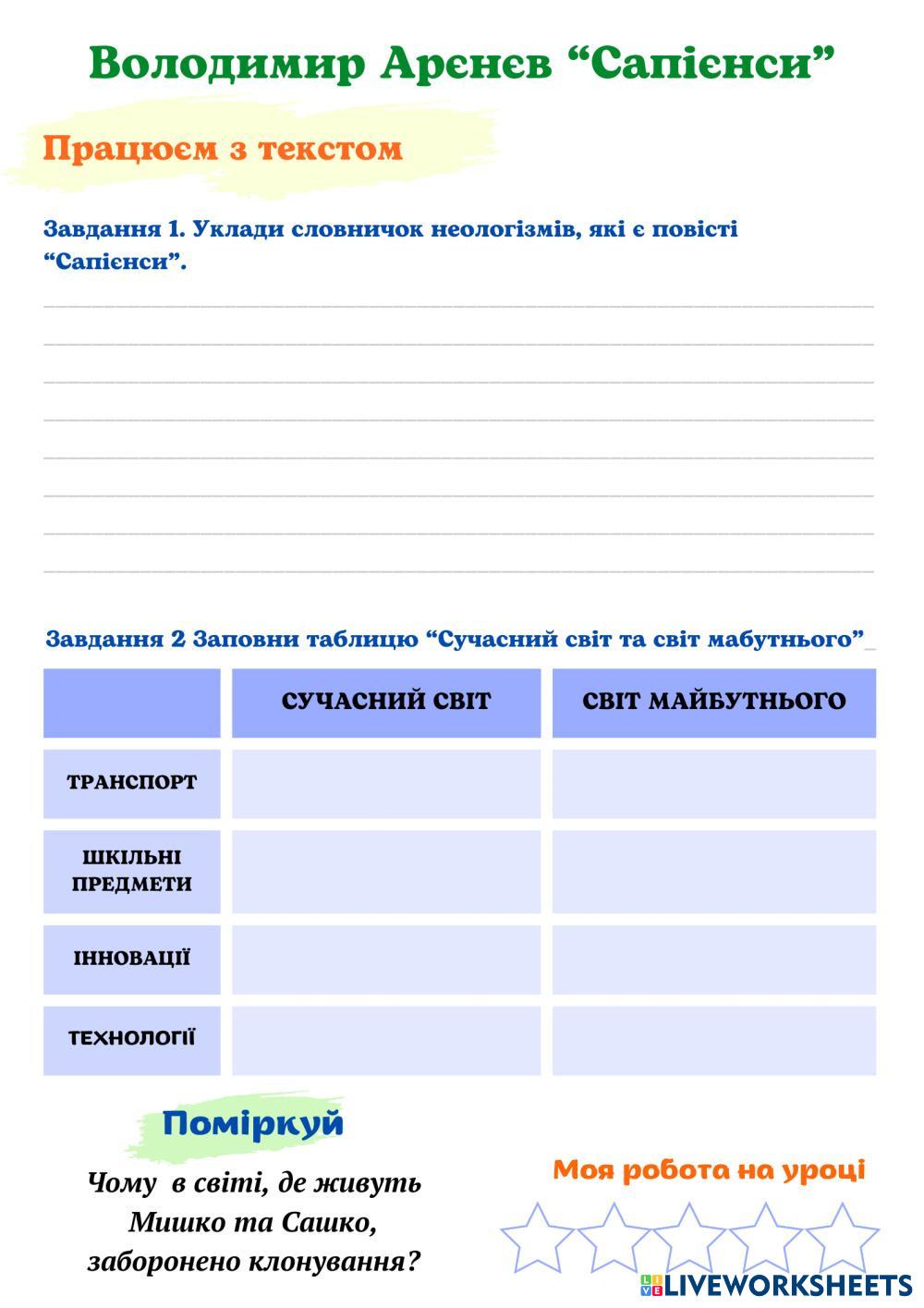 Володимир Арєнєв “Сапієнси”

Працюєм з текстом

Завдання 1. Уклади словничок неологізмів, які є повісті “Сапієнси”.

Завдання 2 Заповни таблицю “Сучасний світ та світ мабутнього”

| | СУЧАСНИЙ СВІТ | СВІТ МАЙБУТНЬОГО |
|---|---|---|
| ТРАНСПОРТ | | |
| ШКІЛЬНІ ПРЕДМЕТИ | | |
| ІННОВАЦІЇ | | |
| ТЕХНОЛОГІЇ | | |

Поміркуй

Чому в світі, де живуть Мишко та Сашко, заборонено клонування?

Моя робота на уроці

LIVEWORKSHEETS